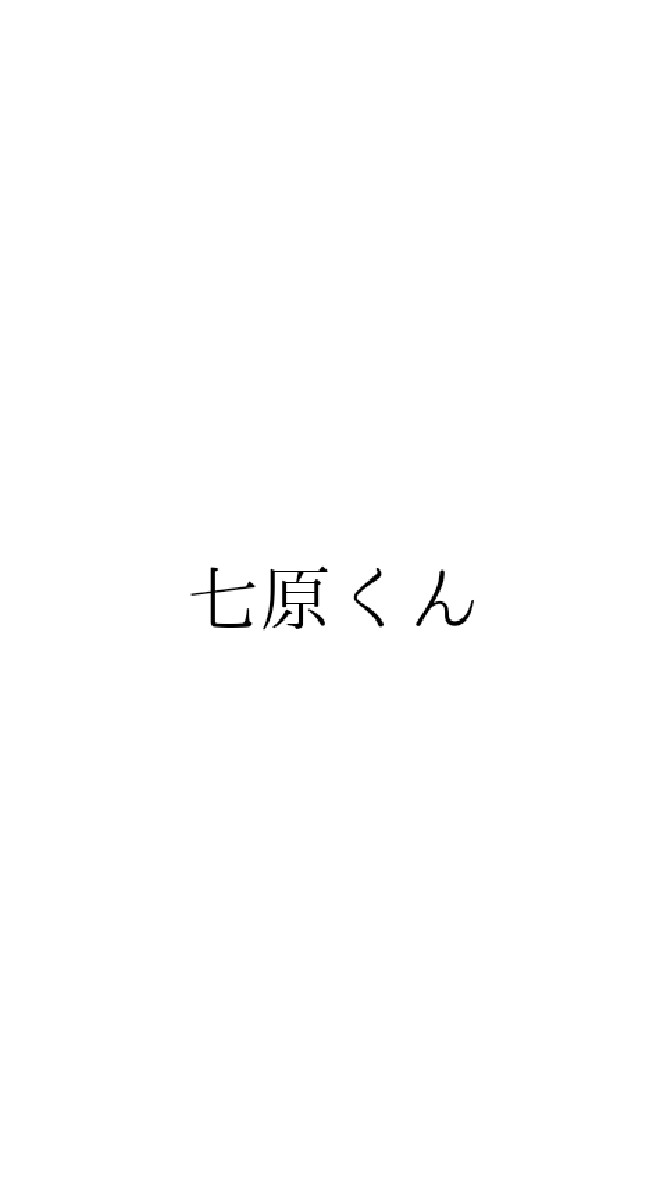 七原くん